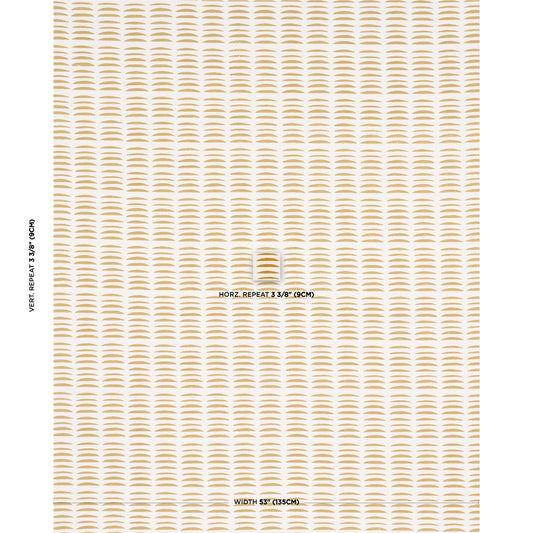 VERT. REPEAT 3 3/8" (9CM)

HORZ. REPEAT 3 3/8" (9CM)

WIDTH 53" (135CM)